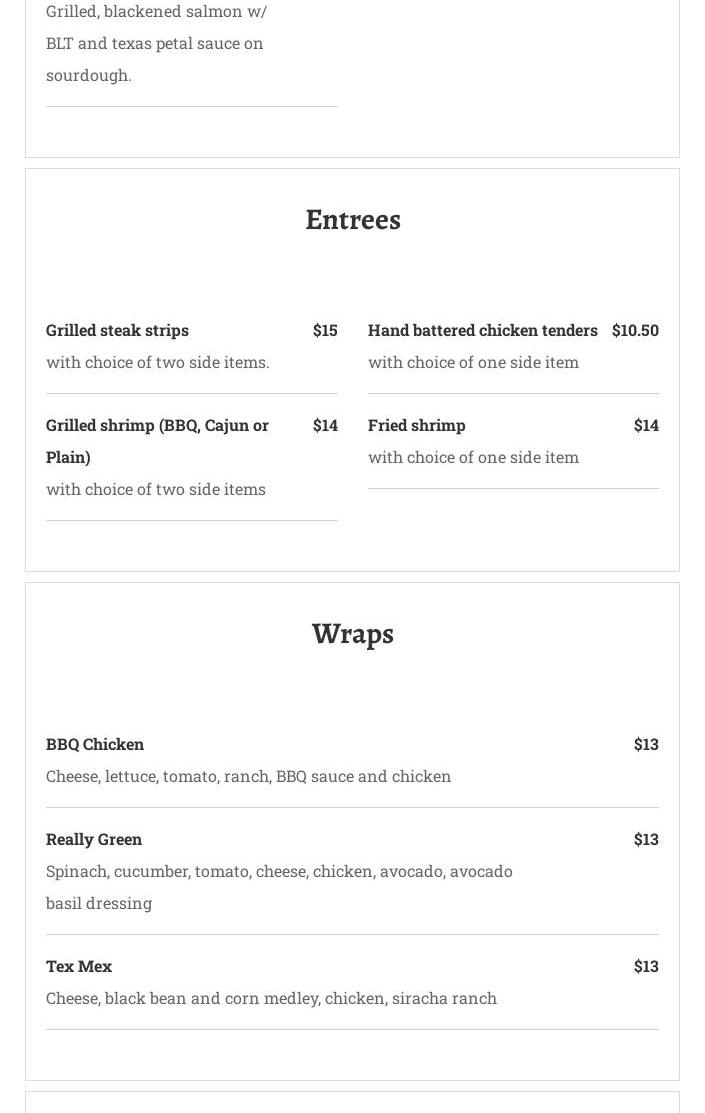 Grilled, blackened salmon w/ BLT and texas petal sauce on sourdough.

Entrees

Grilled steak strips $15
with choice of two side items.

Grilled shrimp (BBQ, Cajun or Plain) $14
with choice of two side items

Hand battered chicken tenders $10.50
with choice of one side item

Fried shrimp $14
with choice of one side item

Wraps

BBQ Chicken $13
Cheese, lettuce, tomato, ranch, BBQ sauce and chicken

Really Green $13
Spinach, cucumber, tomato, cheese, chicken, avocado, avocado basil dressing

Tex Mex $13
Cheese, black bean and corn medley, chicken, siracha ranch